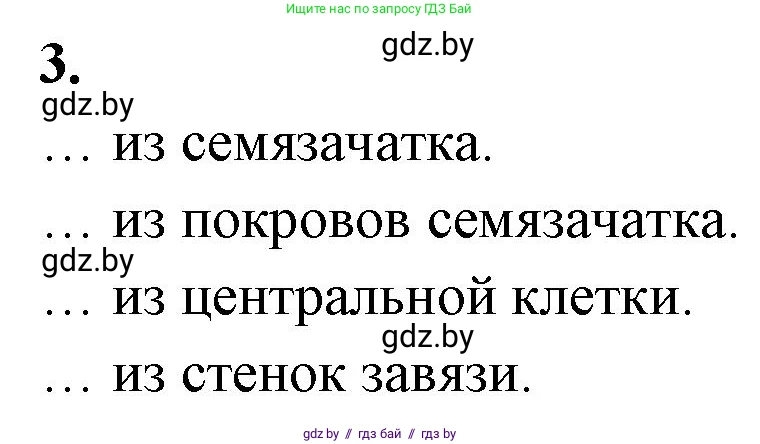 Ищите нас по запросу ГДЗ Бай

gdz.by

3.

gdz.by

… из семязачатка.

… из покровов семязачатка.

gdz.by

… из центральной клетки.

gdz.by

… из стенок завязи.

gdz.by // гдз бай // гдз by